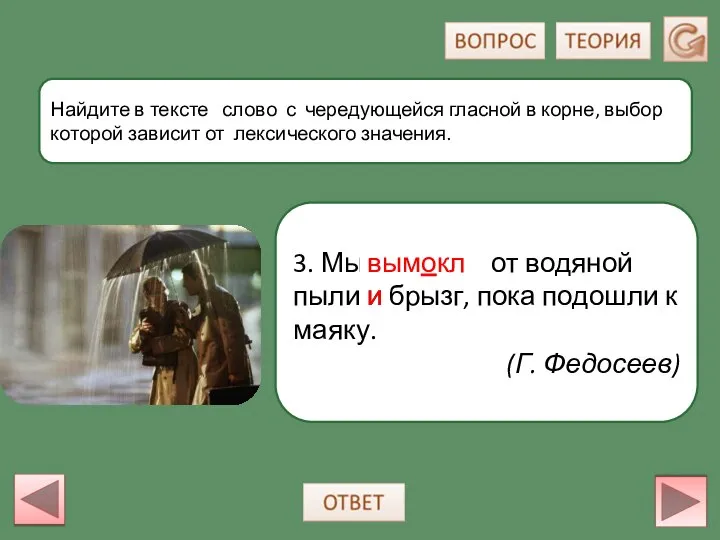 ВОПРОС ТЕОРИЯ

Найдите в тексте слово с чередующейся гласной в корне, выбор которой зависит от лексического значения.

3. Мы вымокл от водяной пыли и брызг, пока подошли к маяку.

(Г. Федосеев)

ОТВЕТ